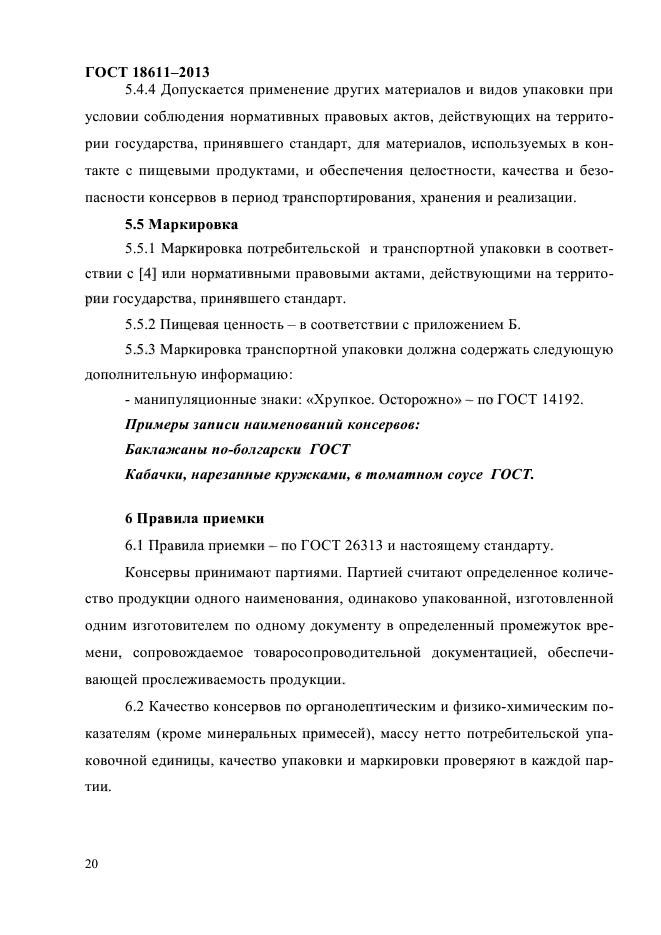 ГОСТ 18611–2013

5.4.4 Допускается применение других материалов и видов упаковки при условии соблюдения нормативных правовых актов, действующих на территории государства, принявшего стандарт, для материалов, используемых в контакте с пищевыми продуктами, и обеспечения целостности, качества и безопасности консервов в период транспортирования, хранения и реализации.

5.5 Маркировка

5.5.1 Маркировка потребительской и транспортной упаковки в соответствии с [4] или нормативными правовыми актами, действующими на территории государства, принявшего стандарт.

5.5.2 Пищевая ценность – в соответствии с приложением Б.

5.5.3 Маркировка транспортной упаковки должна содержать следующую дополнительную информацию:

- манипуляционные знаки: «Хрупкое. Осторожно» – по ГОСТ 14192.

Примеры записи наименований консервов:

Баклажаны по-болгарски ГОСТ

Кабачки, нарезанные кружками, в томатном соусе ГОСТ.

6 Правила приемки

6.1 Правила приемки – по ГОСТ 26313 и настоящему стандарту.

Консервы принимают партиями. Партией считают определенное количество продукции одного наименования, одинаково упакованной, изготовленной одним изготовителем по одному документу в определенный промежуток времени, сопровождаемое товаросопроводительной документацией, обеспечивающей прослеживаемость продукции.

6.2 Качество консервов по органолептическим и физико-химическим показателям (кроме минеральных примесей), массу нетто потребительской упаковочной единицы, качество упаковки и маркировки проверяют в каждой партии.

20